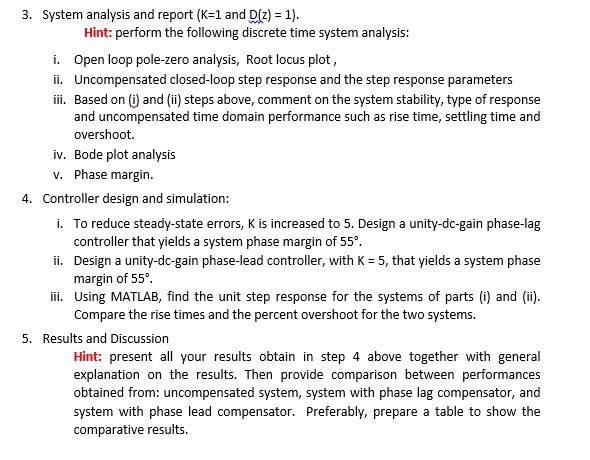 3. System analysis and report (K=1 and D(z) = 1).

Hint: perform the following discrete time system analysis:

i. Open loop pole-zero analysis, Root locus plot ,

ii. Uncompensated closed-loop step response and the step response parameters

iii. Based on (i) and (ii) steps above, comment on the system stability, type of response and uncompensated time domain performance such as rise time, settling time and overshoot.

iv. Bode plot analysis

v. Phase margin.

4. Controller design and simulation:

i. To reduce steady-state errors, K is increased to 5. Design a unity-dc-gain phase-lag controller that yields a system phase margin of 55°.

ii. Design a unity-dc-gain phase-lead controller, with K = 5, that yields a system phase margin of 55°.

iii. Using MATLAB, find the unit step response for the systems of parts (i) and (ii). Compare the rise times and the percent overshoot for the two systems.

5. Results and Discussion

Hint: present all your results obtain in step 4 above together with general explanation on the results. Then provide comparison between performances obtained from: uncompensated system, system with phase lag compensator, and system with phase lead compensator. Preferably, prepare a table to show the comparative results.